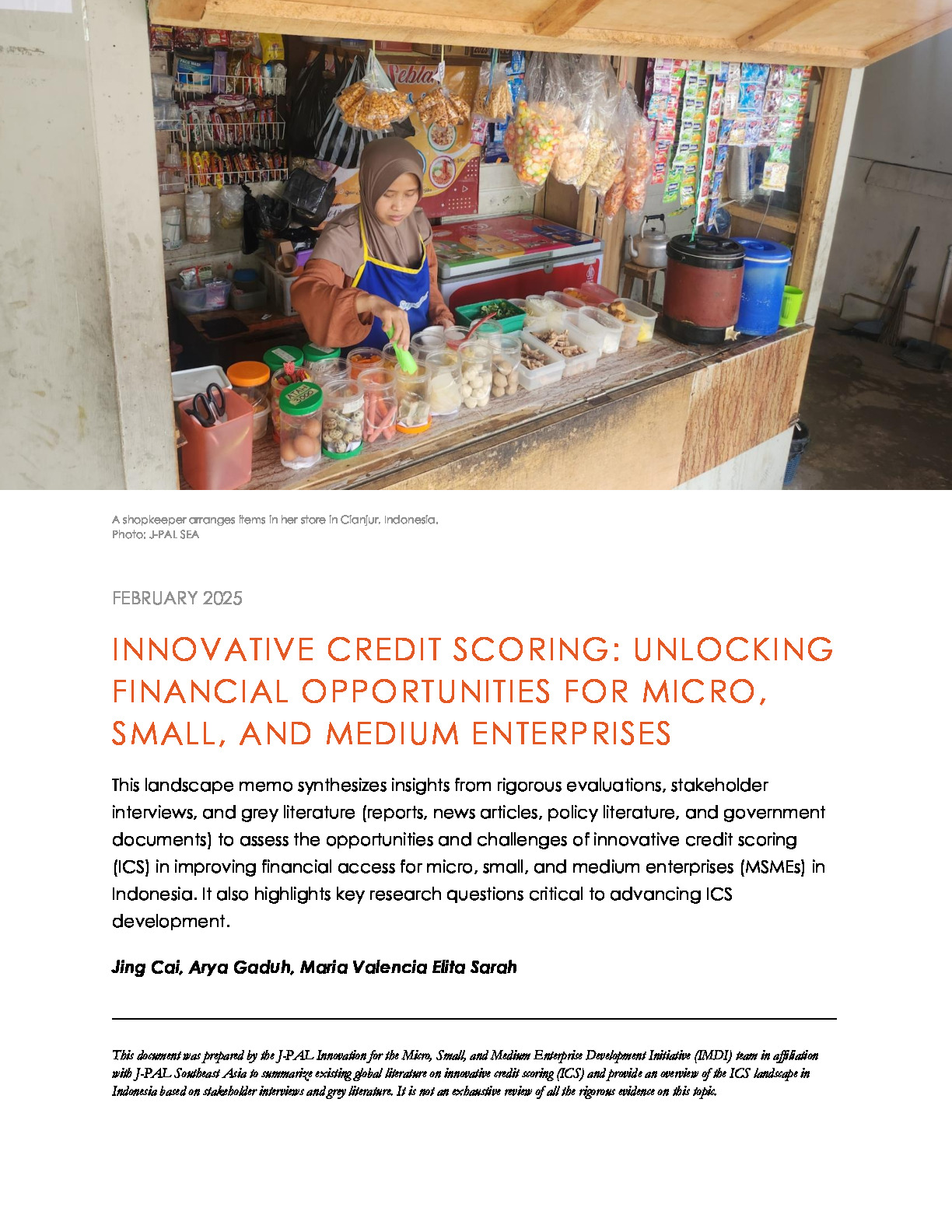 A shopkeeper arranges items in her store in Cianjur, Indonesia.
Photo: J-PAL SEA

FEBRUARY 2025

INNOVATIVE CREDIT SCORING: UNLOCKING FINANCIAL OPPORTUNITIES FOR MICRO, SMALL, AND MEDIUM ENTERPRISES

This landscape memo synthesizes insights from rigorous evaluations, stakeholder interviews, and grey literature (reports, news articles, policy literature, and government documents) to assess the opportunities and challenges of innovative credit scoring (ICS) in improving financial access for micro, small, and medium enterprises (MSMEs) in Indonesia. It also highlights key research questions critical to advancing ICS development.

Jing Cai, Arya Gaduh, Maria Valencia Elita Sarah

This document was prepared by the J-PAL Innovation for the Micro, Small, and Medium Enterprise Development Initiative (IMDI) team in affiliation with J-PAL Southeast Asia to summarize existing global literature on innovative credit scoring (ICS) and provide an overview of the ICS landscape in Indonesia based on stakeholder interviews and grey literature. It is not an exhaustive review of all the rigorous evidence on this topic.